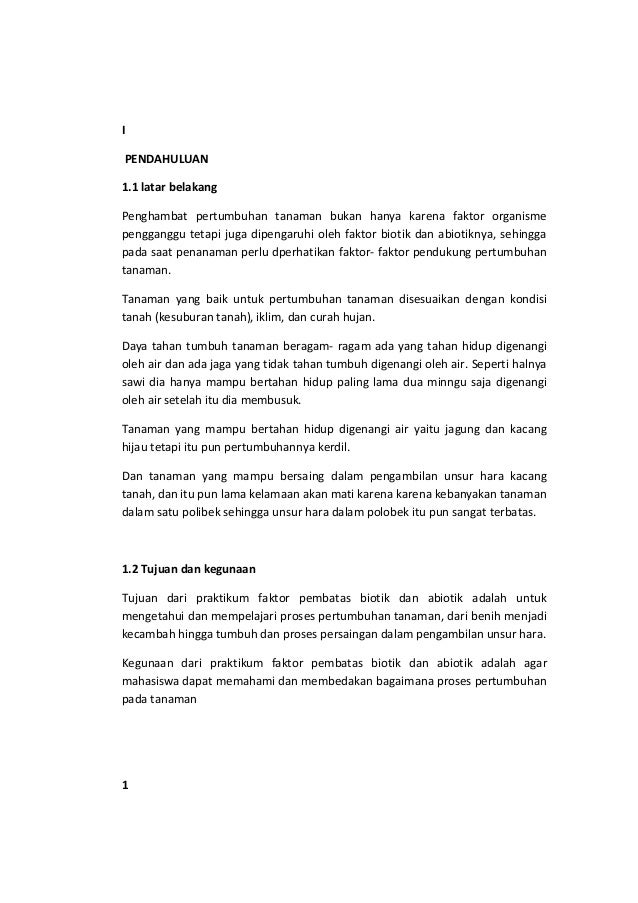 I

PENDAHULUAN

1.1 latar belakang

Penghambat pertumbuhan tanaman bukan hanya karena faktor organisme pengganggu tetapi juga dipengaruhi oleh faktor biotik dan abiotiknya, sehingga pada saat penanaman perlu dperhatikan faktor- faktor pendukung pertumbuhan tanaman.

Tanaman yang baik untuk pertumbuhan tanaman disesuaikan dengan kondisi tanah (kesuburan tanah), iklim, dan curah hujan.

Daya tahan tumbuh tanaman beragam- ragam ada yang tahan hidup digenangi oleh air dan ada jaga yang tidak tahan tumbuh digenangi oleh air. Seperti halnya sawi dia hanya mampu bertahan hidup paling lama dua minngu saja digenangi oleh air setelah itu dia membusuk.

Tanaman yang mampu bertahan hidup digenangi air yaitu jagung dan kacang hijau tetapi itu pun pertumbuhannya kerdil.

Dan tanaman yang mampu bersaing dalam pengambilan unsur hara kacang tanah, dan itu pun lama kelamaan akan mati karena karena kebanyakan tanaman dalam satu polibek sehingga unsur hara dalam polobek itu pun sangat terbatas.

1.2 Tujuan dan kegunaan

Tujuan dari praktikum faktor pembatas biotik dan abiotik adalah untuk mengetahui dan mempelajari proses pertumbuhan tanaman, dari benih menjadi kecambah hingga tumbuh dan proses persaingan dalam pengambilan unsur hara.

Kegunaan dari praktikum faktor pembatas biotik dan abiotik adalah agar mahasiswa dapat memahami dan membedakan bagaimana proses pertumbuhan pada tanaman

1